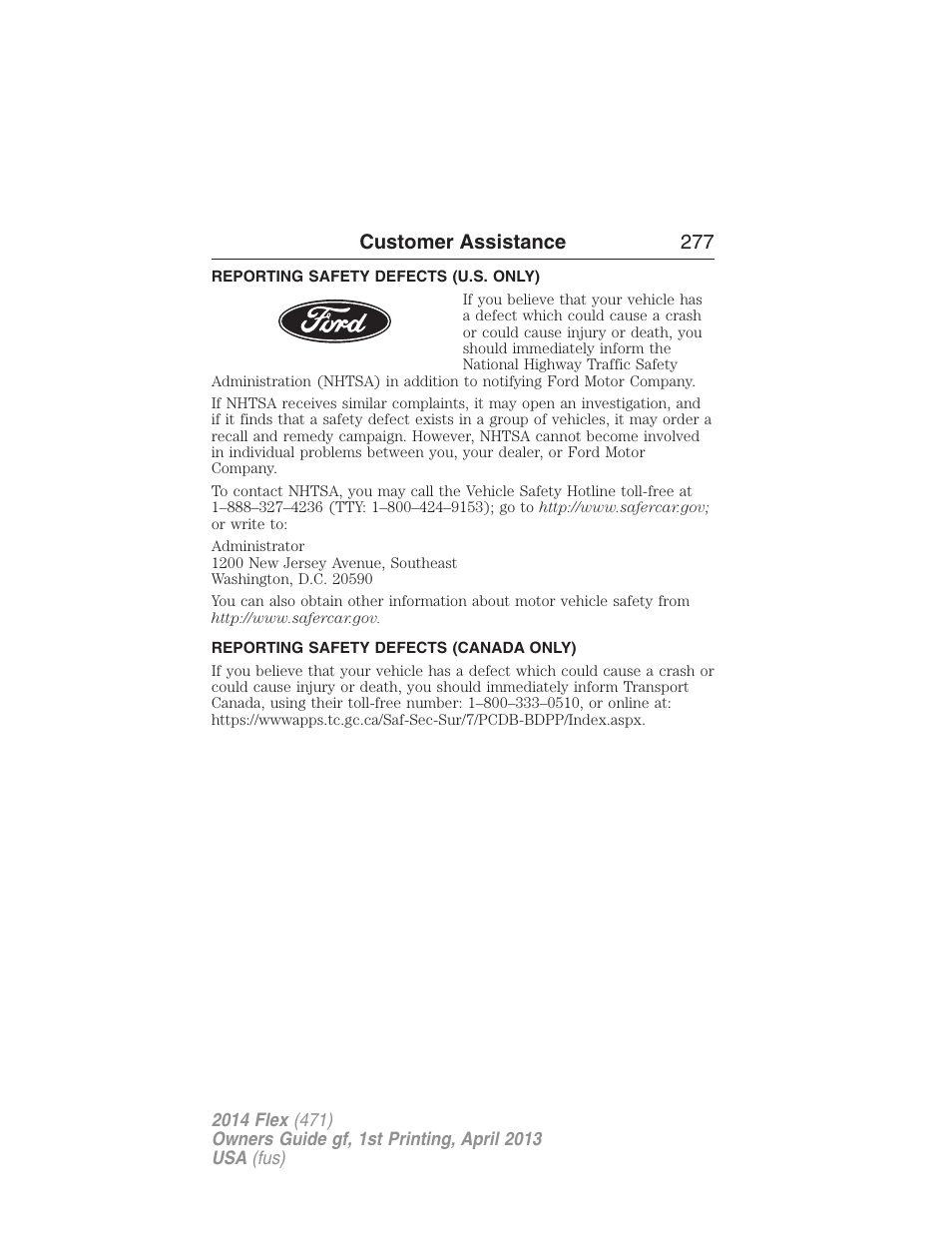 Customer Assistance 277

REPORTING SAFETY DEFECTS (U.S. ONLY)

Ford

If you believe that your vehicle has a defect which could cause a crash or could cause injury or death, you should immediately inform the National Highway Traffic Safety Administration (NHTSA) in addition to notifying Ford Motor Company.

If NHTSA receives similar complaints, it may open an investigation, and if it finds that a safety defect exists in a group of vehicles, it may order a recall and remedy campaign. However, NHTSA cannot become involved in individual problems between you, your dealer, or Ford Motor Company.

To contact NHTSA, you may call the Vehicle Safety Hotline toll-free at 1–888–327–4236 (TTY: 1–800–424–9153); go to http://www.safercar.gov; or write to:

Administrator
1200 New Jersey Avenue, Southeast
Washington, D.C. 20590

You can also obtain other information about motor vehicle safety from http://www.safercar.gov.

REPORTING SAFETY DEFECTS (CANADA ONLY)

If you believe that your vehicle has a defect which could cause a crash or could cause injury or death, you should immediately inform Transport Canada, using their toll-free number: 1–800–333–0510, or online at: https://wwwapps.tc.gc.ca/Saf-Sec-Sur/7/PCDB-BDPP/Index.aspx.

2014 Flex (471)
Owners Guide gf, 1st Printing, April 2013
USA (fus)